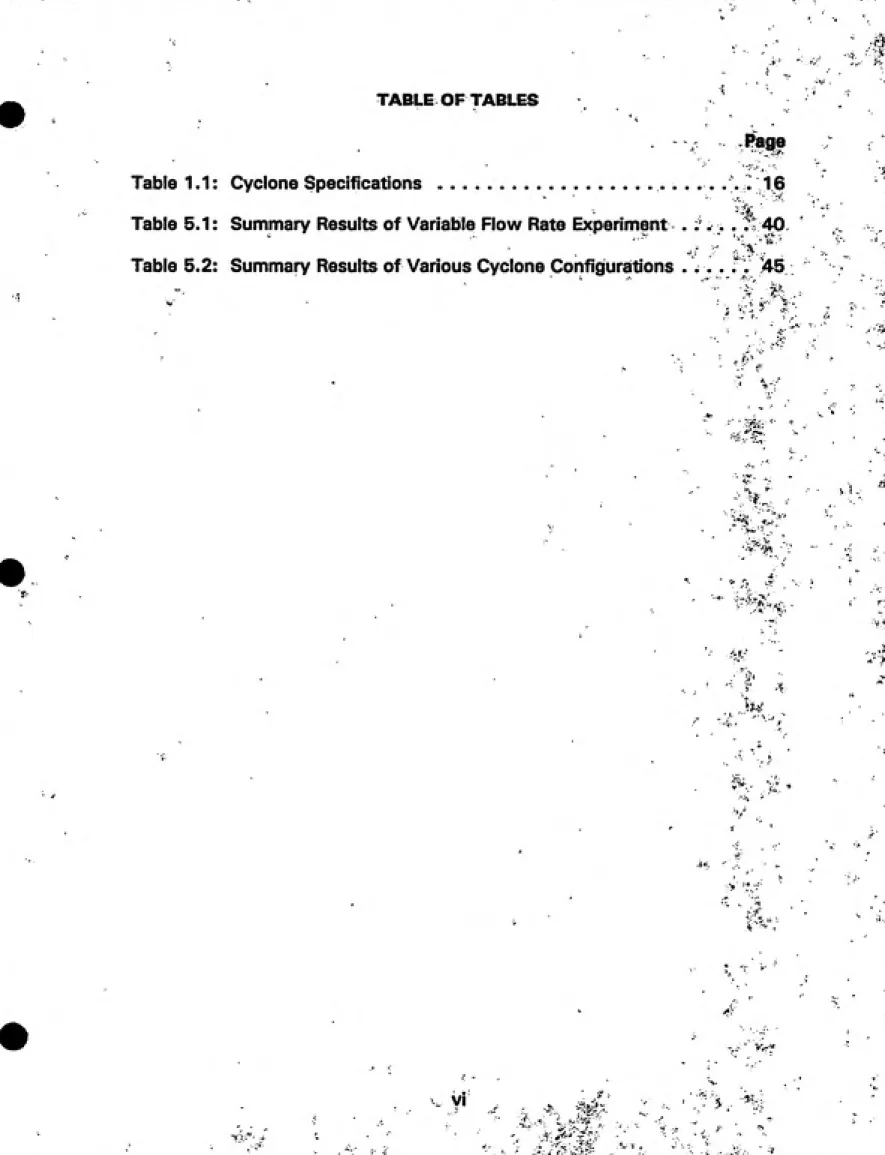 TABLE OF TABLES

Page

Table 1.1: Cyclone Specifications 16

Table 5.1: Summary Results of Variable Flow Rate Experiment 40

Table 5.2: Summary Results of Various Cyclone Configurations 45

vi